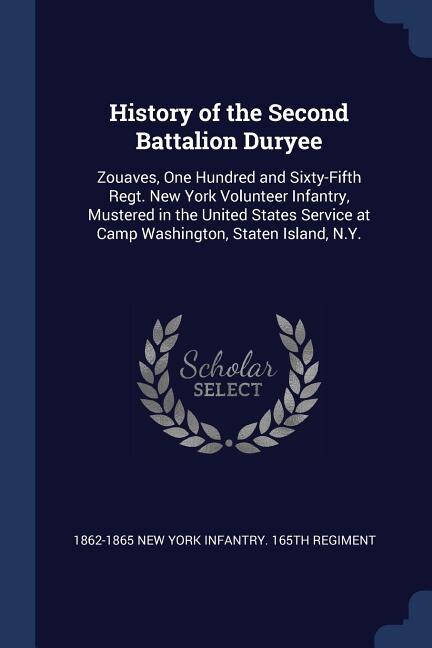 History of the Second Battalion Duryee

Zouaves, One Hundred and Sixty-Fifth Regt. New York Volunteer Infantry, Mustered in the United States Service at Camp Washington, Staten Island, N.Y.

Scholar SELECT

1862-1865 NEW YORK INFANTRY. 165TH REGIMENT